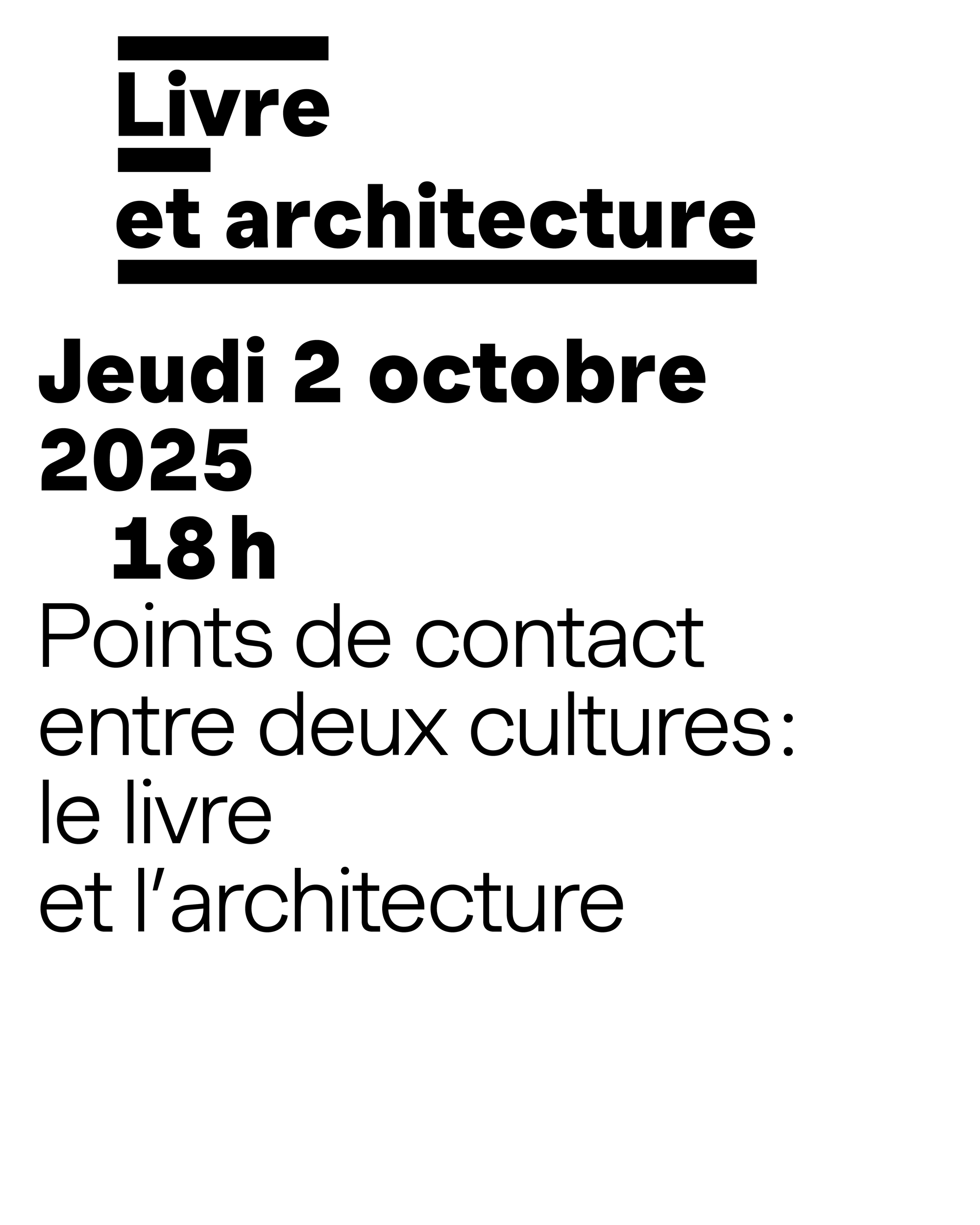 Livre
et architecture

Jeudi 2 octobre
2025
18 h

Points de contact
entre deux cultures :
le livre
et l'architecture